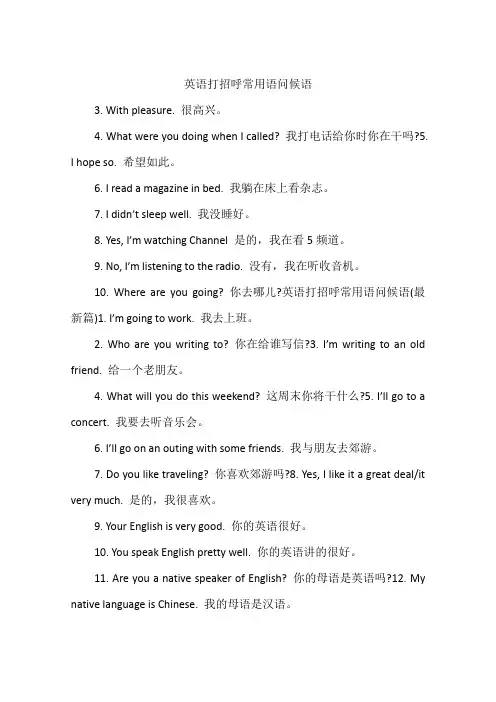 英语打招呼常用语问候语

3. With pleasure. 很高兴。

4. What were you doing when I called? 我打电话给你时你在干吗?5. I hope so. 希望如此。

6. I read a magazine in bed. 我躺在床上看杂志。

7. I didn't sleep well. 我没睡好。

8. Yes, I'm watching Channel 是的，我在看 5 频道。

9. No, I'm listening to the radio. 没有，我在听收音机。

10. Where are you going? 你去哪儿?英语打招呼常用语问候语(最新篇)1. I'm going to work. 我去上班。

2. Who are you writing to? 你在给谁写信?3. I'm writing to an old friend. 给一个老朋友。

4. What will you do this weekend? 这周末你将干什么?5. I'll go to a concert. 我要去听音乐会。

6. I'll go on an outing with some friends. 我与朋友去郊游。

7. Do you like traveling? 你喜欢郊游吗?8. Yes, I like it a great deal/it very much. 是的，我很喜欢。

9. Your English is very good. 你的英语很好。

10. You speak English pretty well. 你的英语讲的很好。

11. Are you a native speaker of English? 你的母语是英语吗?12. My native language is Chinese. 我的母语是汉语。